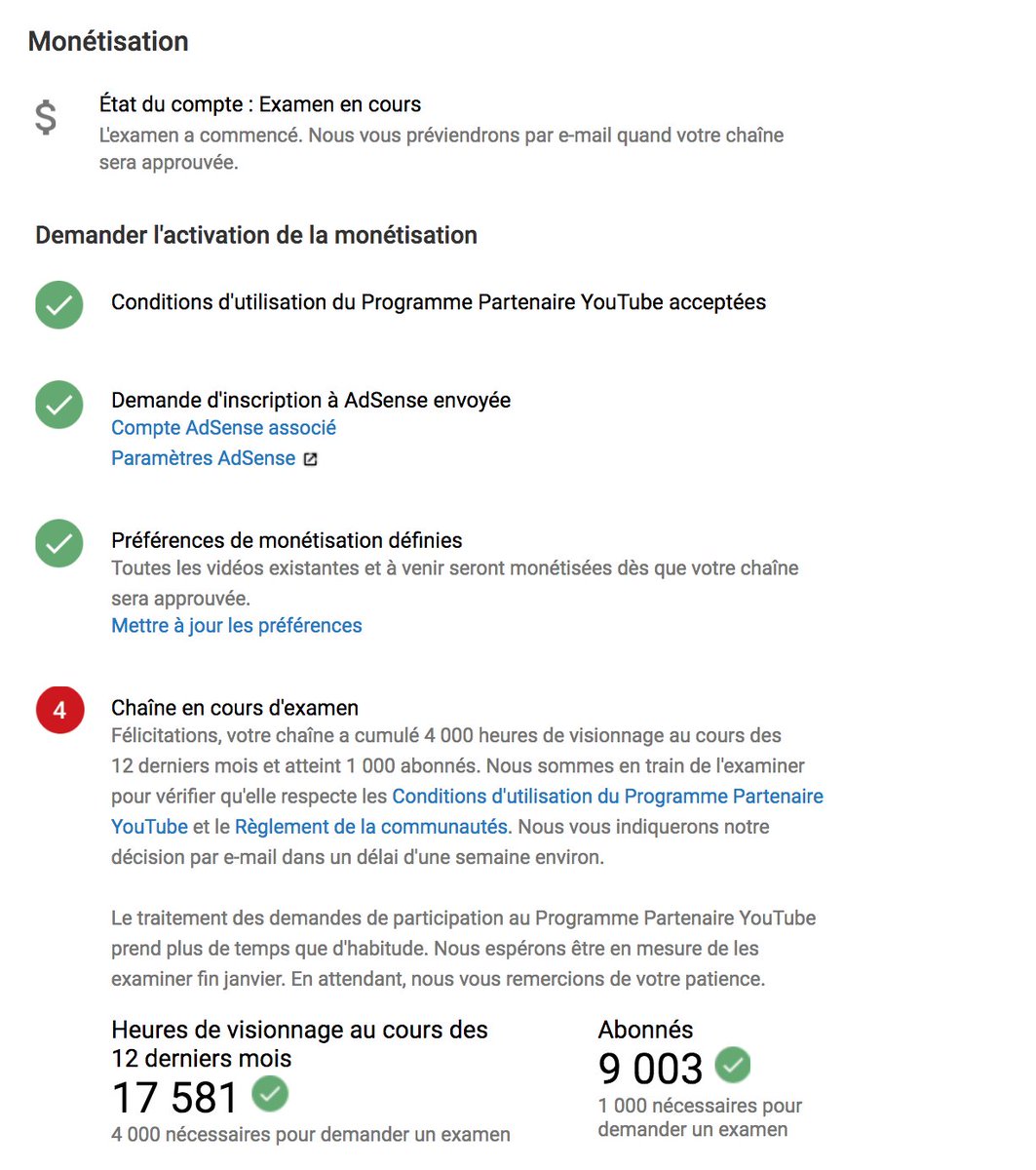 Monétisation

$

État du compte : Examen en cours
L'examen a commencé. Nous vous préviendrons par e-mail quand votre chaîne sera approuvée.

Demander l'activation de la monétisation

Conditions d'utilisation du Programme Partenaire YouTube acceptées

Demande d'inscription à AdSense envoyée
Compte AdSense associé
Paramètres AdSense

Préférences de monétisation définies
Toutes les vidéos existantes et à venir seront monétisées dès que votre chaîne sera approuvée.
Mettre à jour les préférences

4

Chaîne en cours d'examen
Félicitations, votre chaîne a cumulé 4 000 heures de visionnage au cours des 12 derniers mois et atteint 1 000 abonnés. Nous sommes en train de l'examiner pour vérifier qu'elle respecte les Conditions d'utilisation du Programme Partenaire YouTube et le Règlement de la communautés. Nous vous indiquerons notre décision par e-mail dans un délai d'une semaine environ.

Le traitement des demandes de participation au Programme Partenaire YouTube prend plus de temps que d'habitude. Nous espérons être en mesure de les examiner fin janvier. En attendant, nous vous remercions de votre patience.

Heures de visionnage au cours des 12 derniers mois
17 581
4 000 nécessaires pour demander un examen

Abonnés
9 003
1 000 nécessaires pour demander un examen